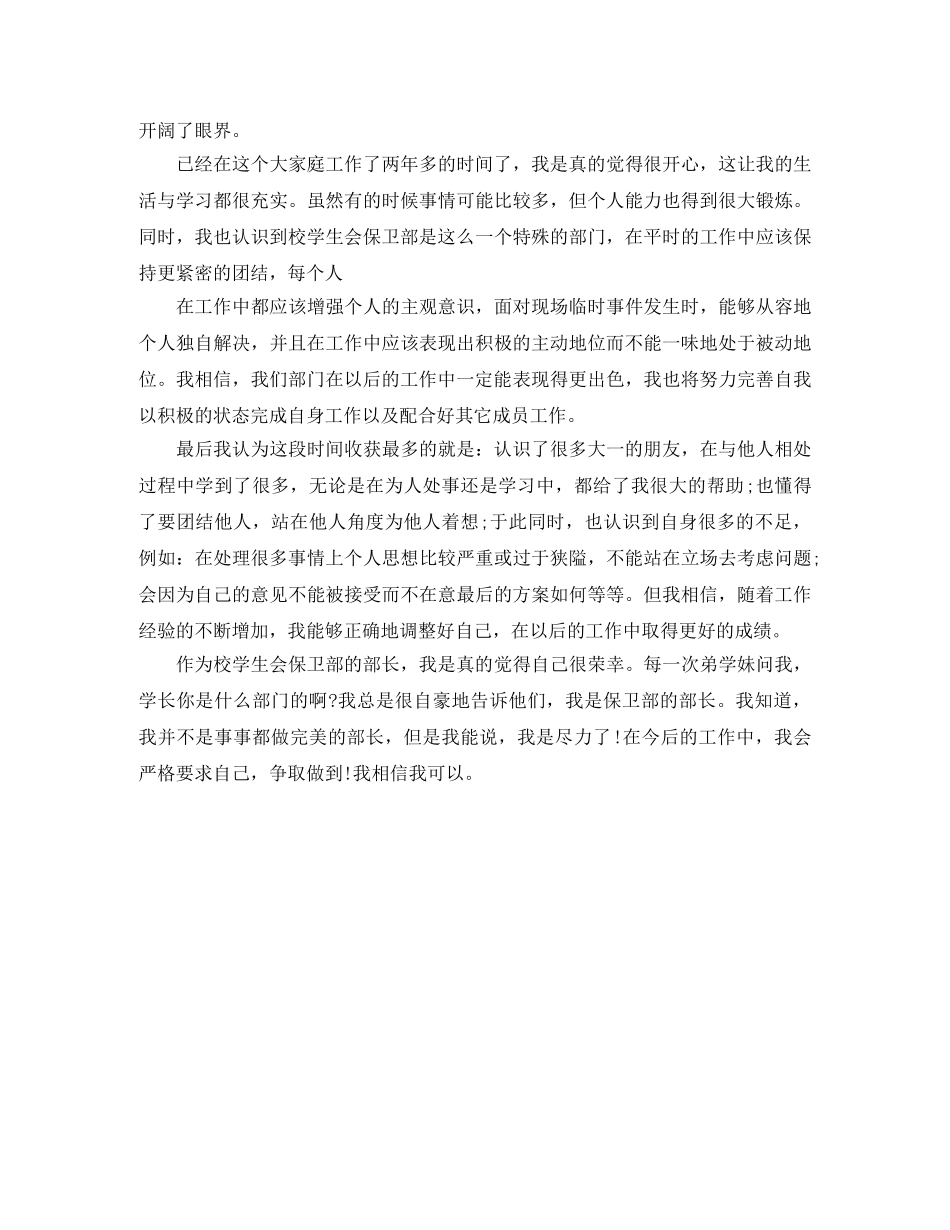 开阔了眼界。

已经在这个大家庭工作了两年多的时间了，我是真的觉得很开心，这让我的生活与学习都很充实。虽然有的时候事情可能比较多，但个人能力也得到很大锻炼。同时，我也认识到校学生会保卫部是这么一个特殊的部门，在平时的工作中应该保持更紧密的团结，每个人

在工作中都应该增强个人的主观意识，面对现场临时事件发生时，能够从容地个人独自解决，并且在工作中应该表现出积极的主动地位而不能一味地处于被动地位。我相信，我们部门在以后的工作中一定能表现得更出色，我也将努力完善自我以积极的状态完成自身工作以及配合好其它成员工作。

最后我认为这段时间收获最多的就是：认识了很多大一的朋友，在与他人相处过程中学到了很多，无论是在为人处事还是学习中，都给了我很大的帮助;也懂得了要团结他人，站在他人角度为他人着想;于此同时，也认识到自身很多的不足，例如：在处理很多事情上个人思想比较严重或过于狭隘，不能站在立场去考虑问题;会因为自己的意见不能被接受而不在意最后的方案如何等等。但我相信，随着工作经验的不断增加，我能够正确地调整好自己，在以后的工作中取得更好的成绩。

作为校学生会保卫部的部长，我是真的觉得自己很荣幸。每一次弟学妹问我，学长你是什么部门的啊?我总是很自豪地告诉他们，我是保卫部的部长。我知道，我并不是事事都做完美的部长，但是我能说，我是尽力了!在今后的工作中，我会严格要求自己，争取做到!我相信我可以。